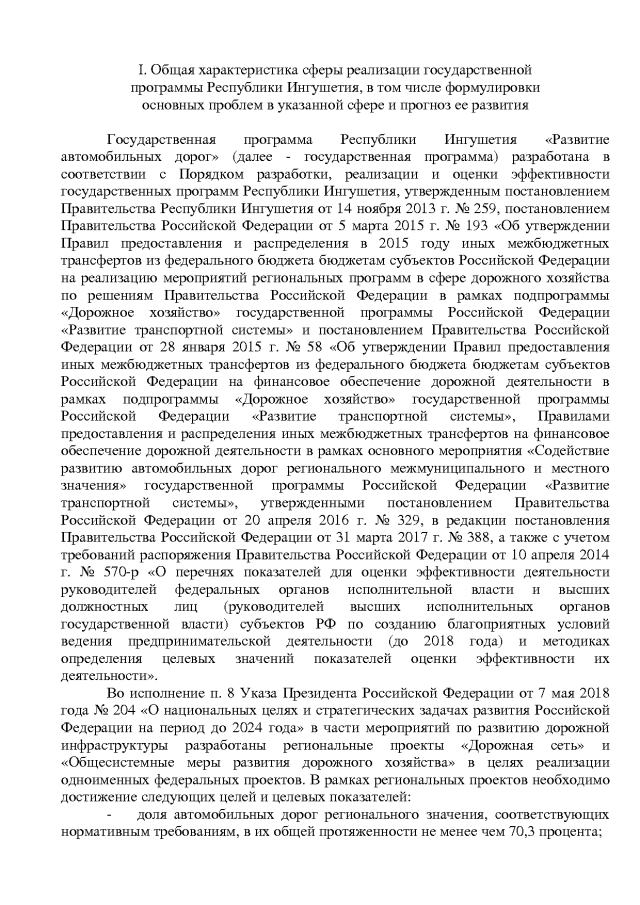 I. Общая характеристика сферы реализации государственной программы Республики Ингушетия, в том числе формулировки основных проблем в указанной сфере и прогноз ее развития

Государственная программа Республики Ингушетия «Развитие автомобильных дорог» (далее - государственная программа) разработана в соответствии с Порядком разработки, реализации и оценки эффективности государственных программ Республики Ингушетия, утвержденным постановлением Правительства Республики Ингушетия от 14 ноября 2013 г. № 259, постановлением Правительства Российской Федерации от 5 марта 2015 г. № 193 «Об утверждении Правил предоставления и распределения в 2015 году иных межбюджетных трансфертов из федерального бюджета бюджетам субъектов Российской Федерации на реализацию мероприятий региональных программ в сфере дорожного хозяйства по решениям Правительства Российской Федерации в рамках подпрограммы «Дорожное хозяйство» государственной программы Российской Федерации «Развитие транспортной системы» и постановлением Правительства Российской Федерации от 28 января 2015 г. № 58 «Об утверждении Правил предоставления иных межбюджетных трансфертов из федерального бюджета бюджетам субъектов Российской Федерации на финансовое обеспечение дорожной деятельности в рамках подпрограммы «Дорожное хозяйство» государственной программы Российской Федерации «Развитие транспортной системы», Правилами предоставления и распределения иных межбюджетных трансфертов на финансовое обеспечение дорожной деятельности в рамках основного мероприятия «Содействие развитию автомобильных дорог регионального межмуниципального и местного значения» государственной программы Российской Федерации «Развитие транспортной системы», утвержденными постановлением Правительства Российской Федерации от 20 апреля 2016 г. № 329, в редакции постановления Правительства Российской Федерации от 31 марта 2017 г. № 388, а также с учетом требований распоряжения Правительства Российской Федерации от 10 апреля 2014 г. № 570-р «О перечнях показателей для оценки эффективности деятельности руководителей федеральных органов исполнительной власти и высших должностных лиц (руководителей высших исполнительных органов государственной власти) субъектов РФ по созданию благоприятных условий ведения предпринимательской деятельности (до 2018 года) и методиках определения целевых значений показателей оценки эффективности их деятельности».

Во исполнение п. 8 Указа Президента Российской Федерации от 7 мая 2018 года № 204 «О национальных целях и стратегических задачах развития Российской Федерации на период до 2024 года» в части мероприятий по развитию дорожной инфраструктуры разработаны региональные проекты «Дорожная сеть» и «Общесистемные меры развития дорожного хозяйства» в целях реализации одноименных федеральных проектов. В рамках региональных проектов необходимо достижение следующих целей и целевых показателей:

- доля автомобильных дорог регионального значения, соответствующих нормативным требованиям, в их общей протяженности не менее чем 70,3 процента;